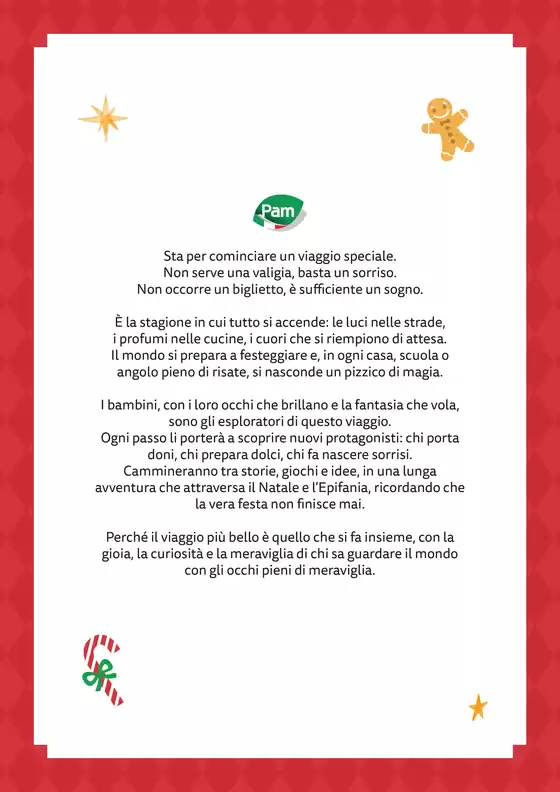 Pam

Sta per cominciare un viaggio speciale.
Non serve una valigia, basta un sorriso.
Non occorre un biglietto, è sufficiente un sogno.

È la stagione in cui tutto si accende: le luci nelle strade, i profumi nelle cucine, i cuori che si riempiono di attesa. Il mondo si prepara a festeggiare e, in ogni casa, scuola o angolo pieno di risate, si nasconde un pizzico di magia.

I bambini, con i loro occhi che brillano e la fantasia che vola, sono gli esploratori di questo viaggio.
Ogni passo li porterà a scoprire nuovi protagonisti: chi porta doni, chi prepara dolci, chi fa nascere sorrisi.
Cammineranno tra storie, giochi e idee, in una lunga avventura che attraversa il Natale e l'Epifania, ricordando che la vera festa non finisce mai.

Perché il viaggio più bello è quello che si fa insieme, con la gioia, la curiosità e la meraviglia di chi sa guardare il mondo con gli occhi pieni di meraviglia.